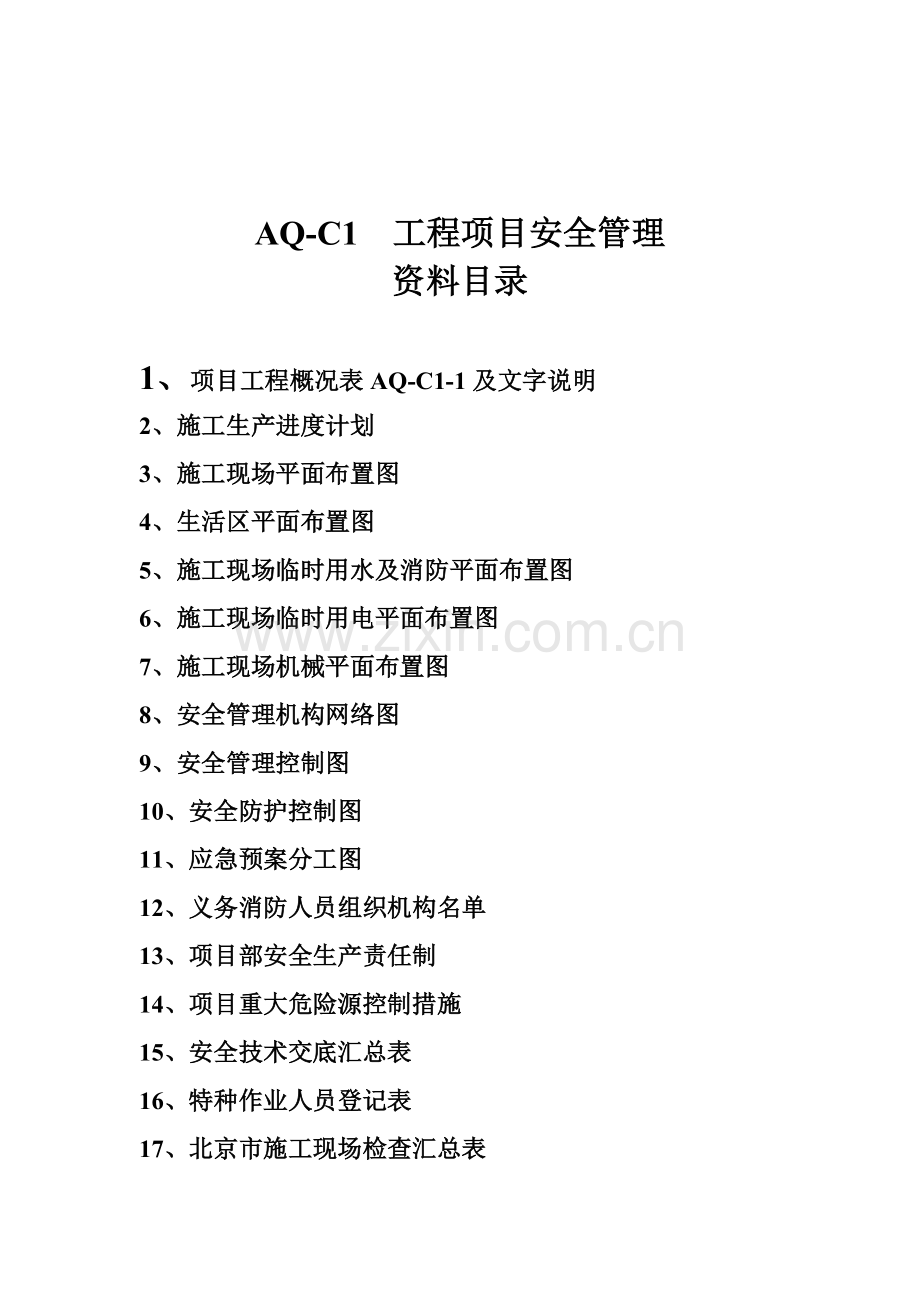 AQ-C1 工程项目安全管理
资料目录

1、项目工程概况表 AQ-C1-1 及文字说明

2、施工生产进度计划

3、施工现场平面布置图

4、生活区平面布置图

5、施工现场临时用水及消防平面布置图

6、施工现场临时用电平面布置图

www.zixin.com.cn

7、施工现场机械平面布置图

8、安全管理机构网络图

9、安全管理控制图

10、安全防护控制图

11、应急预案分工图

12、义务消防人员组织机构名单

13、项目部安全生产责任制

14、项目重大危险源控制措施

15、安全技术交底汇总表

16、特种作业人员登记表

17、北京市施工现场检查汇总表